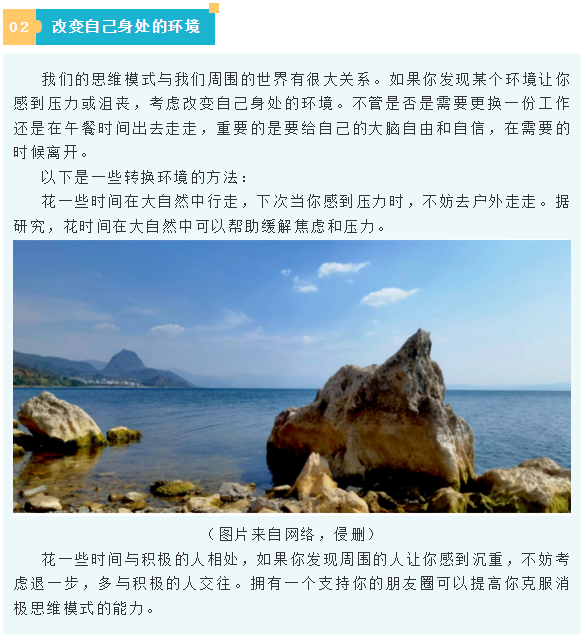 02 改变自己身处的环境

我们的思维模式与我们周围的世界有很大关系。如果你发现某个环境让你感到压力或沮丧，考虑改变自己身处的环境。不管是否是需要更换一份工作还是在午餐时间出去走走，重要的是要给自己的大脑自由和自信，在需要的时候离开。

以下是一些转换环境的方法：

花一些时间在大自然中行走，下次当你感到压力时，不妨去户外走走。据研究，花时间在大自然中可以帮助缓解焦虑和压力。

（图片来自网络，侵删）

花一些时间与积极的人相处，如果你发现周围的人让你感到沉重，不妨考虑退一步，多与积极的人交往。拥有一个支持你的朋友圈可以提高你克服消极思维模式的能力。